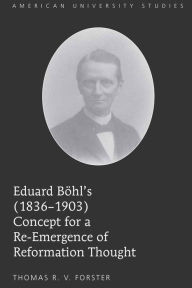 AMERICAN UNIVERSITY STUDIES

Eduard Böhl's (1836–1903) Concept for a Re-Emergence of Reformation Thought

THOMAS R. V. FORSTER